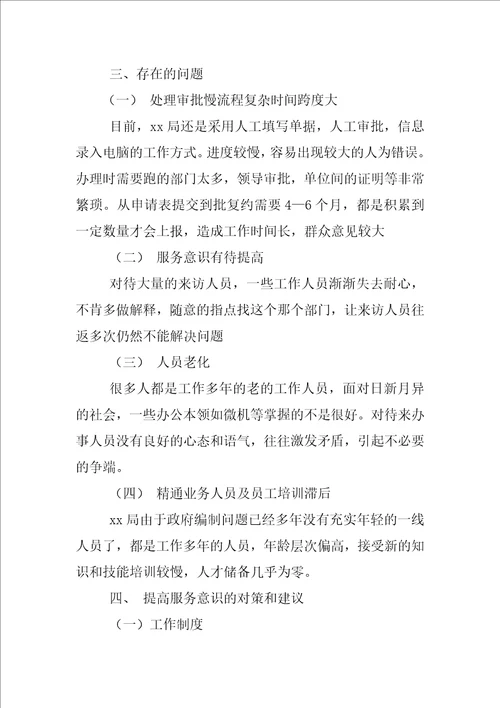 三、存在的问题

（一） 处理审批慢流程复杂时间跨度大

目前，xx 局还是采用人工填写单据，人工审批，信息录入电脑的工作方式。进度较慢，容易出现较大的人为错误。办理时需要跑的部门太多，领导审批，单位间的证明等非常繁琐。从申请表提交到批复约需要 4—6 个月，都是积累到一定数量才会上报，造成工作时间长，群众意见较大

（二） 服务意识有待提高

对待大量的来访人员，一些工作人员渐渐失去耐心，不肯多做解释，随意的指点找这个那个部门，让来访人员往返多次仍然不能解决问题

（三） 人员老化

很多人都是工作多年的老的工作人员，面对日新月异的社会，一些办公本领如微机等掌握的不是很好。对待来办事人员没有良好的心态和语气，往往激发矛盾，引起不必要的争端。

（四） 精通业务人员及员工培训滞后

xx 局由于政府编制问题已经多年没有充实年轻的一线人员了，都是工作多年的人员，年龄层次偏高，接受新的知识和技能培训较慢，人才储备几乎为零。

四、 提高服务意识的对策和建议

（一）工作制度